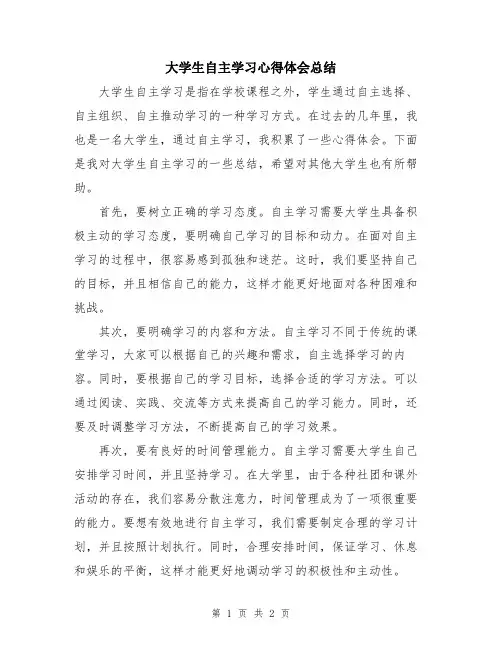 大学生自主学习心得体会总结

大学生自主学习是指在学校课程之外，学生通过自主选择、自主组织、自主推动学习的一种学习方式。在过去的几年里，我也是一名大学生，通过自主学习，我积累了一些心得体会。下面是我对大学生自主学习的一些总结，希望对其他大学生也有所帮助。

首先，要树立正确的学习态度。自主学习需要大学生具备积极主动的学习态度，要明确自己学习的目标和动力。在面对自主学习的过程中，很容易感到孤独和迷茫。这时，我们要坚持自己的目标，并且相信自己的能力，这样才能更好地面对各种困难和挑战。

其次，要明确学习的内容和方法。自主学习不同于传统的课堂学习，大家可以根据自己的兴趣和需求，自主选择学习的内容。同时，要根据自己的学习目标，选择合适的学习方法。可以通过阅读、实践、交流等方式来提高自己的学习能力。同时，还要及时调整学习方法，不断提高自己的学习效果。

再次，要有良好的时间管理能力。自主学习需要大学生自己安排学习时间，并且坚持学习。在大学里，由于各种社团和课外活动的存在，我们容易分散注意力，时间管理成为了一项很重要的能力。要想有效地进行自主学习，我们需要制定合理的学习计划，并且按照计划执行。同时，合理安排时间，保证学习、休息和娱乐的平衡，这样才能更好地调动学习的积极性和主动性。

第 1 页 共 2 页